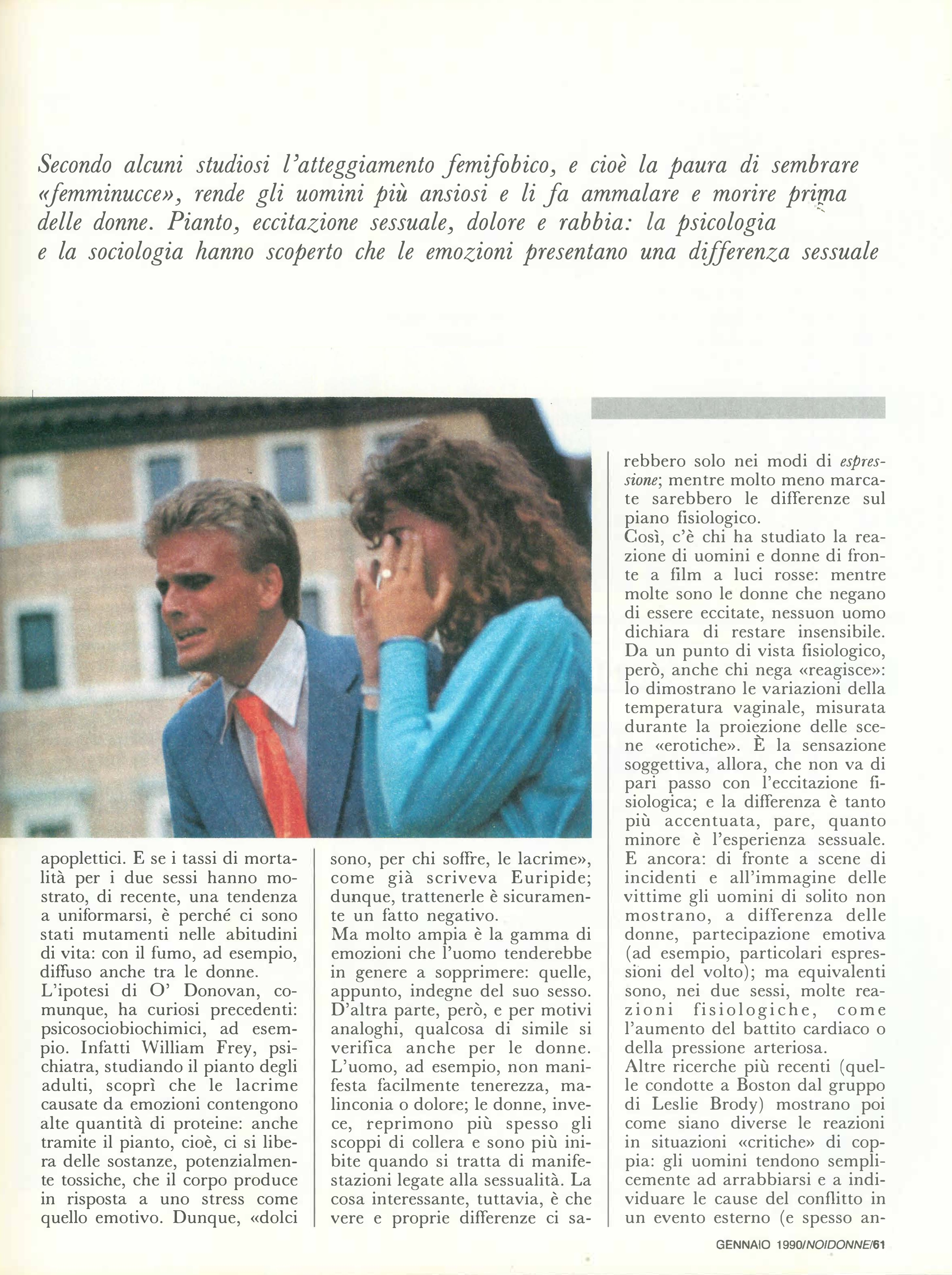 Secondo alcuni studiosi l'atteggiamento femifobico, e cioè la paura di sembrare «femminucce», rende gli uomini più ansiosi e li fa ammalare e morire prima delle donne. Pianto, eccitazione sessuale, dolore e rabbia: la psicologia e la sociologia hanno scoperto che le emozioni presentano una differenza sessuale

apoplettici. E se i tassi di mortalità per i due sessi hanno mostrato, di recente, una tendenza a uniformarsi, è perché ci sono stati mutamenti nelle abitudini di vita: con il fumo, ad esempio, diffuso anche tra le donne.
L'ipotesi di O' Donovan, comunque, ha curiosi precedenti: psicosociobiochimici, ad esempio. Infatti William Frey, psichiatra, studiando il pianto degli adulti, scoprì che le lacrime causate da emozioni contengono alte quantità di proteine: anche tramite il pianto, cioè, ci si libera delle sostanze, potenzialmente tossiche, che il corpo produce in risposta a uno stress come quello emotivo. Dunque, «dolci sono, per chi soffre, le lacrime», come già scriveva Euripide; dunque, trattenerle è sicuramente un fatto negativo.
Ma molto ampia è la gamma di emozioni che l'uomo tenderebbe in genere a sopprimere: quelle, appunto, indegne del suo sesso. D'altra parte, però, e per motivi analoghi, qualcosa di simile si verifica anche per le donne. L'uomo, ad esempio, non manifesta facilmente tenerezza, malinconia o dolore; le donne, invece, reprimono più spesso gli scoppi di collera e sono più inibite quando si tratta di manifestazioni legate alla sessualità. La cosa interessante, tuttavia, è che vere e proprie differenze ci sarebbero solo nei modi di espressione; mentre molto meno marcate sarebbero le differenze sul piano fisiologico.
Così, c'è chi ha studiato la reazione di uomini e donne di fronte a film a luci rosse: mentre molte sono le donne che negano di essere eccitate, nessuon uomo dichiara di restare insensibile. Da un punto di vista fisiologico, però, anche chi nega «reagisce»: lo dimostrano le variazioni della temperatura vaginale, misurata durante la proiezione delle scene «erotiche». È la sensazione soggettiva, allora, che non va di pari passo con l'eccitazione fisiologica; e la differenza è tanto più accentuata, pare, quanto minore è l'esperienza sessuale. E ancora: di fronte a scene di incidenti e all'immagine delle vittime gli uomini di solito non mostrano, a differenza delle donne, partecipazione emotiva (ad esempio, particolari espressioni del volto); ma equivalenti sono, nei due sessi, molte reazioni fisiologiche, come l'aumento del battito cardiaco o della pressione arteriosa.
Altre ricerche più recenti (quelle condotte a Boston dal gruppo di Leslie Brody) mostrano poi come siano diverse le reazioni in situazioni «critiche» di coppia: gli uomini tendono semplicemente ad arrabbiarsi e a individuare le cause del conflitto in un evento esterno (e spesso an-

GENNAIO 1990/NOIDONNE/61